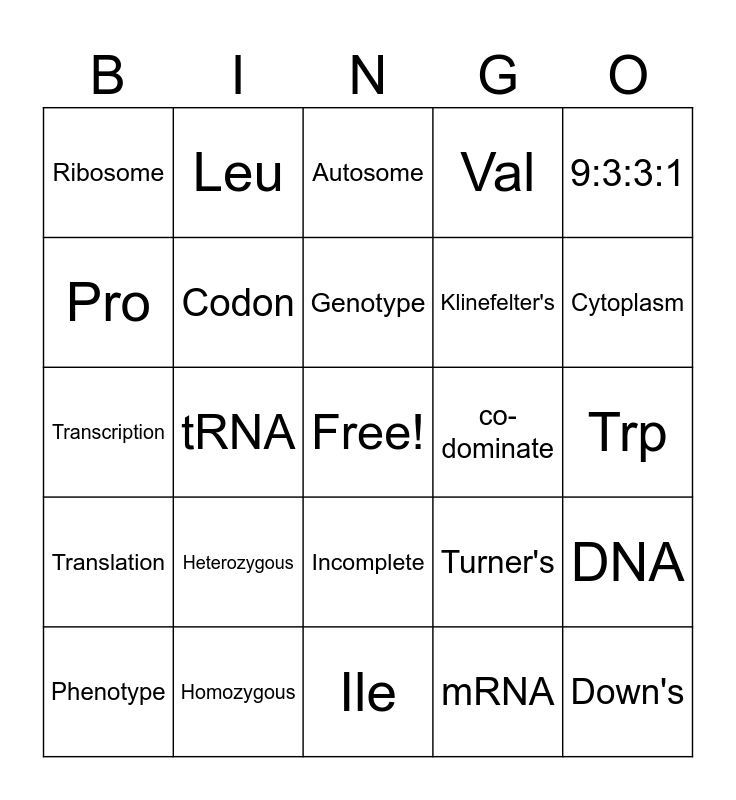 | B | I | N | G | O |
|---|---|---|---|---|
| Ribosome | Leu | Autosome | Val | 9:3:3:1 |
| Pro | Codon | Genotype | Klinefelter's | Cytoplasm |
| Transcription | tRNA | Free! | co-dominate | Trp |
| Translation | Heterozygous | Incomplete | Turner's | DNA |
| Phenotype | Homozygous | Ile | mRNA | Down's |